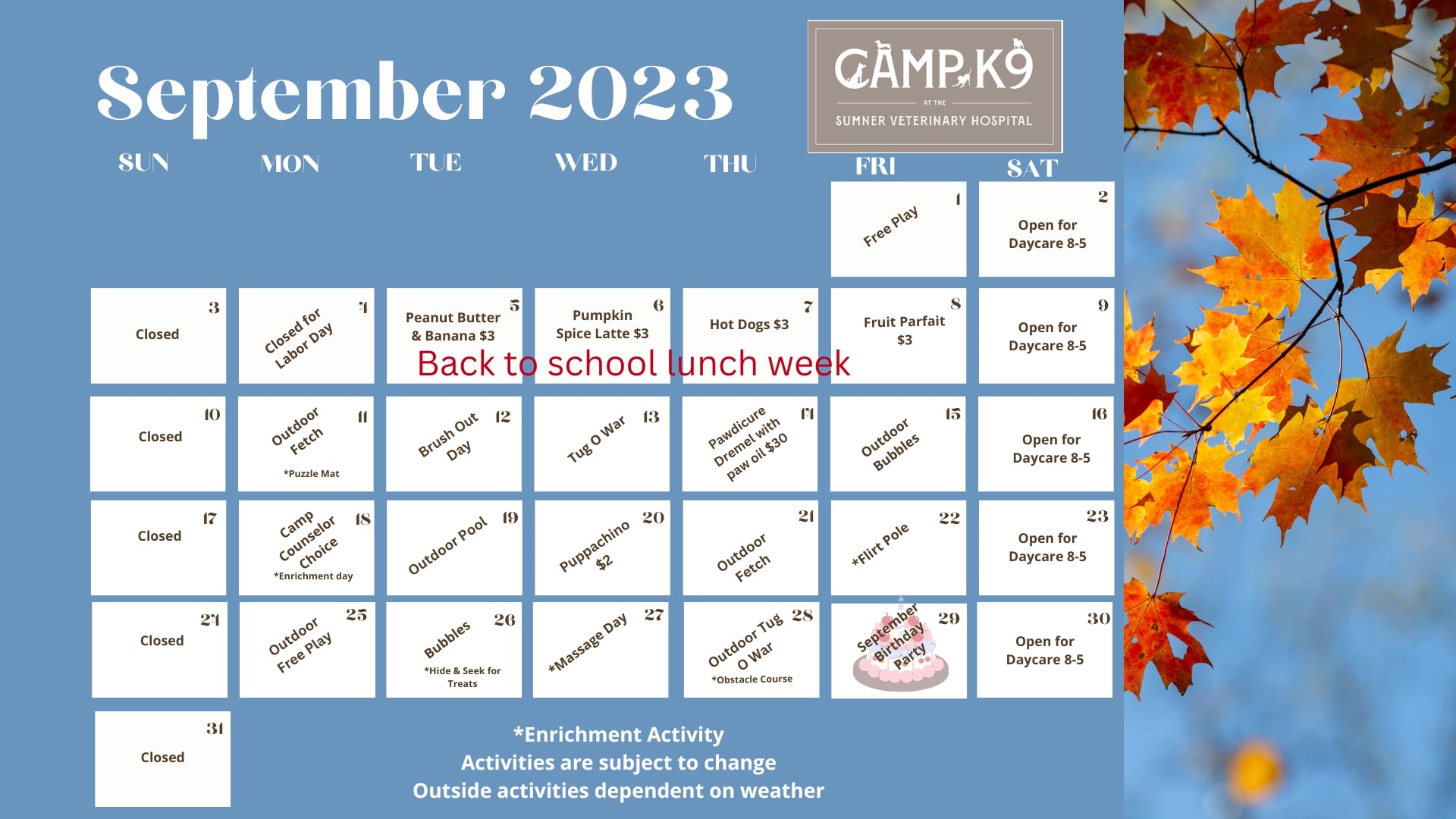 September 2023

CAMP K9
AT THE
SUMNER VETERINARY HOSPITAL

| SUN | MON | TUE | WED | THU | FRI | SAT |
|---|---|---|---|---|---|---|
| | | | | | 1 Free Play | 2 Open for Daycare 8-5 |
| 3 Closed | 4 Closed for Labor Day | 5 Peanut Butter & Banana $3 | 6 Pumpkin Spice Latte $3 | 7 Hot Dogs $3 | 8 Fruit Parfait $3 | 9 Open for Daycare 8-5 |
| 10 Closed | 11 Outdoor Fetch *Puzzle Mat | 12 Brush Out Day | 13 Tug O War | 14 Pawdicure Dremel with paw oil $30 | 15 Outdoor Bubbles | 16 Open for Daycare 8-5 |
| 17 Closed | 18 Camp Counselor Choice *Enrichment day | 19 Outdoor Pool | 20 Puppachino $2 | 21 Outdoor Fetch | 22 *Flirt Pole | 23 Open for Daycare 8-5 |
| 24 Closed | 25 Outdoor Free Play | 26 Bubbles *Hide & Seek for Treats | 27 *Massage Day | 28 Outdoor Tug O War *Obstacle Course | 29 September Birthday Party | 30 Open for Daycare 8-5 |
| 31 Closed | | | | | | |

Back to school lunch week

*Enrichment Activity
Activities are subject to change
Outside activities dependent on weather